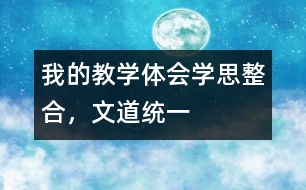 我的教学体会学思整合，文道统一